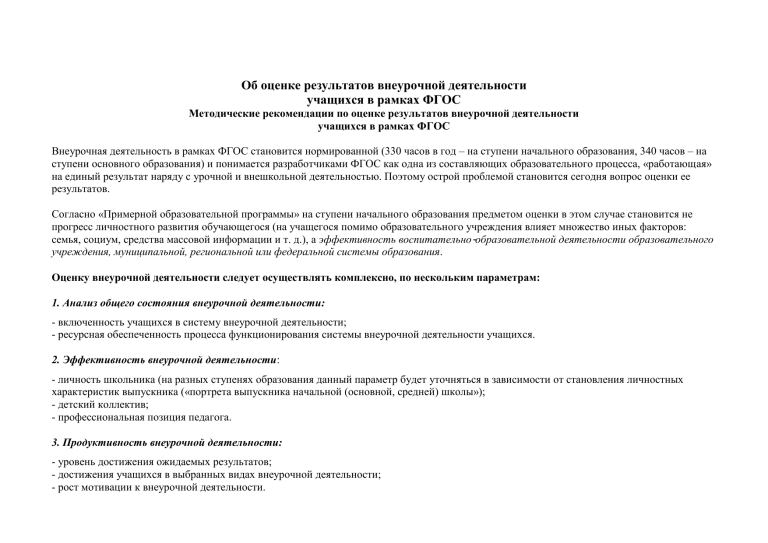 Об оценке результатов внеурочной деятельности учащихся в рамках ФГОС
Методические рекомендации по оценке результатов внеурочной деятельности учащихся в рамках ФГОС

Внеурочная деятельность в рамках ФГОС становится нормированной (330 часов в год – на ступени начального образования, 340 часов – на ступени основного образования) и понимается разработчиками ФГОС как одна из составляющих образовательного процесса, «работающая» на единый результат наряду с урочной и внешкольной деятельностью. Поэтому острой проблемой становится сегодня вопрос оценки ее результатов.

Согласно «Примерной образовательной программы» на ступени начального образования предметом оценки в этом случае становится не прогресс личностного развития обучающегося (на учащегося помимо образовательного учреждения влияет множество иных факторов: семья, социум, средства массовой информации и т. д.), а эффективность воспитательно-образовательной деятельности образовательного учреждения, муниципальной, региональной или федеральной системы образования.

Оценку внеурочной деятельности следует осуществлять комплексно, по нескольким параметрам:

1. Анализ общего состояния внеурочной деятельности:

- включенность учащихся в систему внеурочной деятельности;
- ресурсная обеспеченность процесса функционирования системы внеурочной деятельности учащихся.

2. Эффективность внеурочной деятельности:

- личность школьника (на разных ступенях образования данный параметр будет уточняться в зависимости от становления личностных характеристик выпускника («портрета выпускника начальной (основной, средней) школы»);
- детский коллектив;
- профессиональная позиция педагога.

3. Продуктивность внеурочной деятельности:

- уровень достижения ожидаемых результатов;
- достижения учащихся в выбранных видах внеурочной деятельности;
- рост мотивации к внеурочной деятельности.